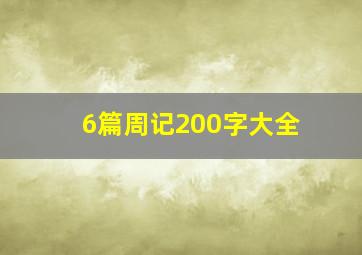 6篇周记200字大全